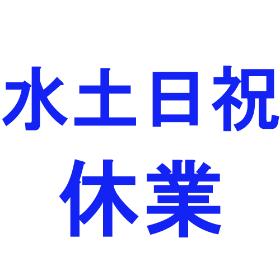 水土日祝
休業